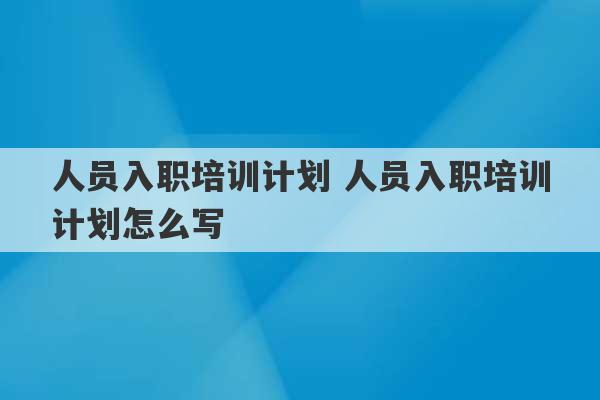 人员入职培训计划 人员入职培训计划怎么写